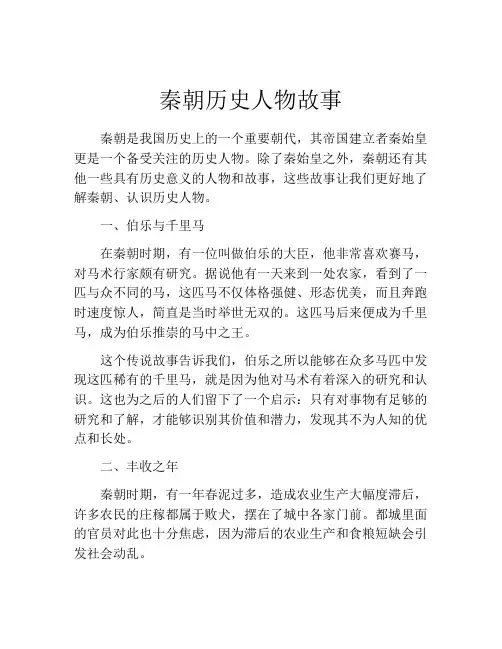 秦朝历史人物故事

秦朝是我国历史上的一个重要朝代，其帝国建立者秦始皇更是一个备受关注的历史人物。除了秦始皇之外，秦朝还有其他一些具有历史意义的人物和故事，这些故事让我们更好地了解秦朝、认识历史人物。

一、伯乐与千里马

在秦朝时期，有一位叫做伯乐的大臣，他非常喜欢赛马，对马术行家颇有研究。据说他有一天来到一处农家，看到了一匹与众不同的马，这匹马不仅体格强健、形态优美，而且奔跑时速度惊人，简直是当时举世无双的。这匹马后来便成为千里马，成为伯乐推崇的马中之王。

这个传说故事告诉我们，伯乐之所以能够在众多马匹中发现这匹稀有的千里马，就是因为他对马术有着深入的研究和认识。这也为之后的人们留下了一个启示：只有对事物有足够的研究和了解，才能够识别其价值和潜力，发现其不为人知的优点和长处。

二、丰收之年

秦朝时期，有一年春泥过多，造成农业生产大幅度滞后，许多农民的庄稼都属于败犬，摆在了城中各家门前。都城里面的官员对此也十分焦虑，因为滞后的农业生产和食粮短缺会引发社会动乱。